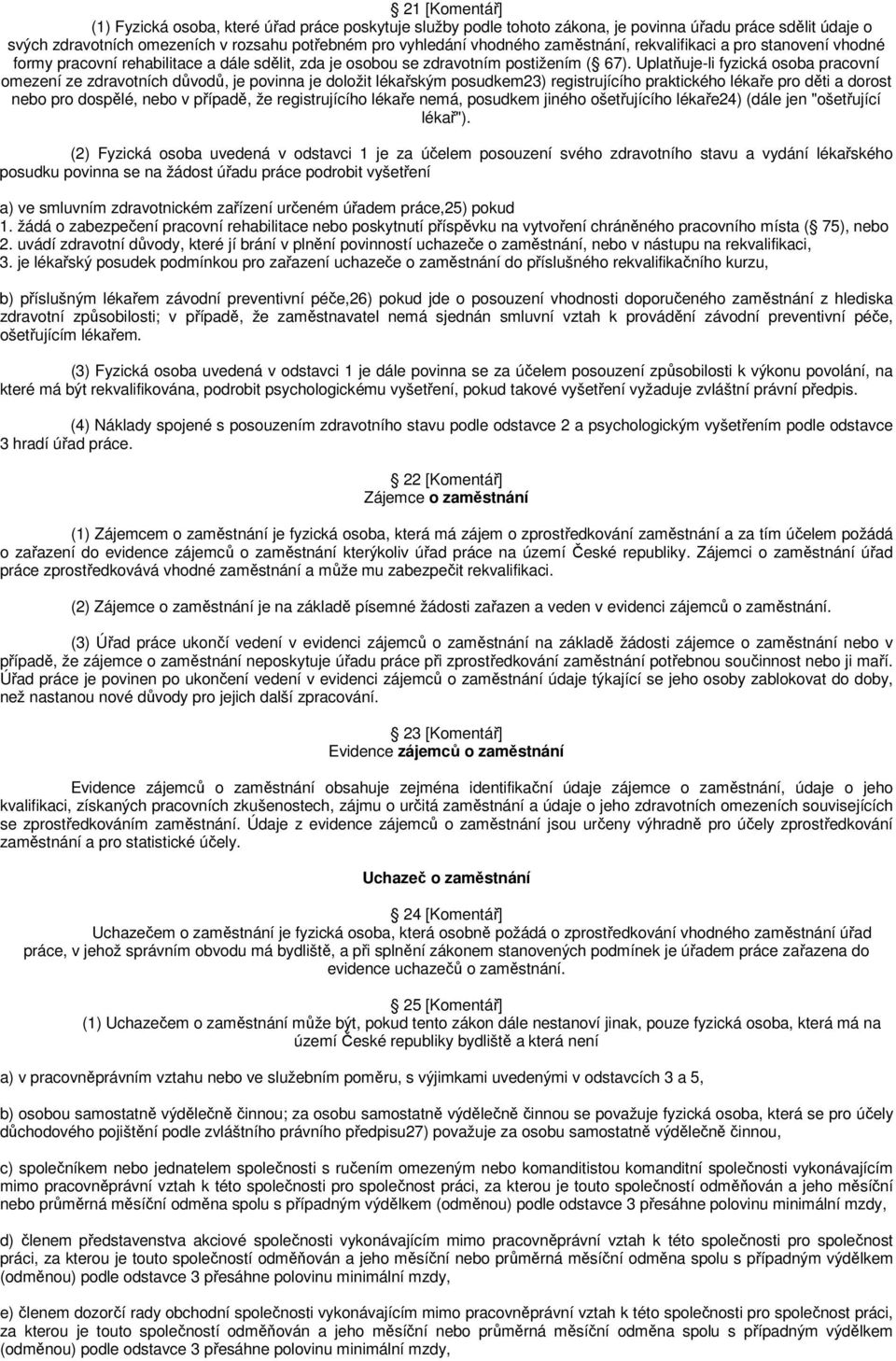 21 [Komentář]
(1) Fyzická osoba, které úřad práce poskytuje služby podle tohoto zákona, je povinna úřadu práce sdělit údaje o svých zdravotních omezeních v rozsahu potřebném pro vyhledání vhodného zaměstnání, rekvalifikaci a pro stanovení vhodné formy pracovní rehabilitace a dále sdělit, zda je osobou se zdravotním postižením ( 67). Uplatňuje-li fyzická osoba pracovní omezení ze zdravotních důvodů, je povinna je doložit lékařským posudkem23) registrujícího praktického lékaře pro děti a dorost nebo pro dospělé, nebo v případě, že registrujícího lékaře nemá, posudkem jiného ošetřujícího lékaře24) (dále jen "ošetřující lékař").

(2) Fyzická osoba uvedená v odstavci 1 je za účelem posouzení svého zdravotního stavu a vydání lékařského posudku povinna se na žádost úřadu práce podrobit vyšetření

a) ve smluvním zdravotnickém zařízení určeném úřadem práce,25) pokud
1. žádá o zabezpečení pracovní rehabilitace nebo poskytnutí příspěvku na vytvoření chráněného pracovního místa ( 75), nebo
2. uvádí zdravotní důvody, které jí brání v plnění povinností uchazeče o zaměstnání, nebo v nástupu na rekvalifikaci,
3. je lékařský posudek podmínkou pro zařazení uchazeče o zaměstnání do příslušného rekvalifikačního kurzu,

b) příslušným lékařem závodní preventivní péče,26) pokud jde o posouzení vhodnosti doporučeného zaměstnání z hlediska zdravotní způsobilosti; v případě, že zaměstnavatel nemá sjednán smluvní vztah k provádění závodní preventivní péče, ošetřujícím lékařem.

(3) Fyzická osoba uvedená v odstavci 1 je dále povinna se za účelem posouzení způsobilosti k výkonu povolání, na které má být rekvalifikována, podrobit psychologickému vyšetření, pokud takové vyšetření vyžaduje zvláštní právní předpis.

(4) Náklady spojené s posouzením zdravotního stavu podle odstavce 2 a psychologickým vyšetřením podle odstavce 3 hradí úřad práce.

22 [Komentář]
Zájemce o zaměstnání

(1) Zájemcem o zaměstnání je fyzická osoba, která má zájem o zprostředkování zaměstnání a za tím účelem požádá o zařazení do evidence zájemců o zaměstnání kterýkoliv úřad práce na území České republiky. Zájemci o zaměstnání úřad práce zprostředkovává vhodné zaměstnání a může mu zabezpečit rekvalifikaci.

(2) Zájemce o zaměstnání je na základě písemné žádosti zařazen a veden v evidenci zájemců o zaměstnání.

(3) Úřad práce ukončí vedení v evidenci zájemců o zaměstnání na základě žádosti zájemce o zaměstnání nebo v případě, že zájemce o zaměstnání neposkytuje úřadu práce při zprostředkování zaměstnání potřebnou součinnost nebo ji maří. Úřad práce je povinen po ukončení vedení v evidenci zájemců o zaměstnání údaje týkající se jeho osoby zablokovat do doby, než nastanou nové důvody pro jejich další zpracování.

23 [Komentář]
Evidence zájemců o zaměstnání

Evidence zájemců o zaměstnání obsahuje zejména identifikační údaje zájemce o zaměstnání, údaje o jeho kvalifikaci, získaných pracovních zkušenostech, zájmu o určitá zaměstnání a údaje o jeho zdravotních omezeních souvisejících se zprostředkováním zaměstnání. Údaje z evidence zájemců o zaměstnání jsou určeny výhradně pro účely zprostředkování zaměstnání a pro statistické účely.

Uchazeč o zaměstnání

24 [Komentář]
Uchazečem o zaměstnání je fyzická osoba, která osobně požádá o zprostředkování vhodného zaměstnání úřad práce, v jehož správním obvodu má bydliště, a při splnění zákonem stanovených podmínek je úřadem práce zařazena do evidence uchazečů o zaměstnání.

25 [Komentář]
(1) Uchazečem o zaměstnání může být, pokud tento zákon dále nestanoví jinak, pouze fyzická osoba, která má na území České republiky bydliště a která není

a) v pracovněprávním vztahu nebo ve služebním poměru, s výjimkami uvedenými v odstavcích 3 a 5,

b) osobou samostatně výdělečně činnou; za osobu samostatně výdělečně činnou se považuje fyzická osoba, která se pro účely důchodového pojištění podle zvláštního právního předpisu27) považuje za osobu samostatně výdělečně činnou,

c) společníkem nebo jednatelem společnosti s ručením omezeným nebo komanditistou komanditní společnosti vykonávající mimo pracovněprávní vztah k této společnosti pro společnost práci, za kterou je touto společností odměňován a jeho měsíční nebo průměrná měsíční odměna spolu s případným výdělkem (odměnou) podle odstavce 3 přesáhne polovinu minimální mzdy,

d) členem představenstva akciové společnosti vykonávajícím mimo pracovněprávní vztah k této společnosti pro společnost práci, za kterou je touto společností odměňován a jeho měsíční nebo průměrná měsíční odměna spolu s případným výdělkem (odměnou) podle odstavce 3 přesáhne polovinu minimální mzdy,

e) členem dozorčí rady obchodní společnosti vykonávajícím mimo pracovněprávní vztah k této společnosti pro společnost práci, za kterou je touto společností odměňován a jeho měsíční nebo průměrná měsíční odměna spolu s případným výdělkem (odměnou) podle odstavce 3 přesáhne polovinu minimální mzdy,